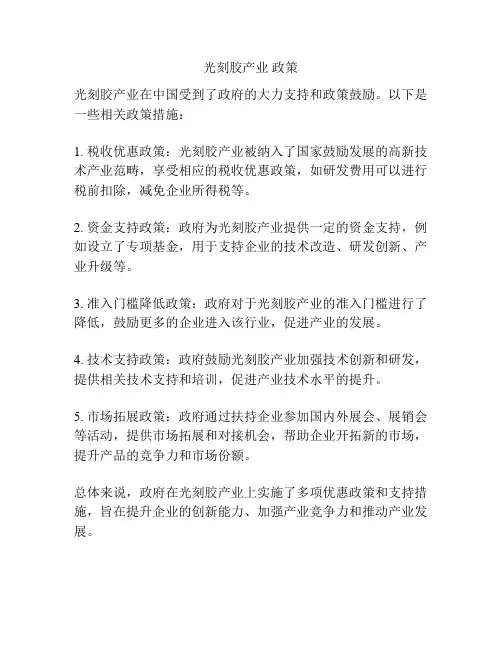 光刻胶产业 政策

光刻胶产业在中国受到了政府的大力支持和政策鼓励。以下是一些相关政策措施：

1. 税收优惠政策：光刻胶产业被纳入了国家鼓励发展的高新技术产业范畴，享受相应的税收优惠政策，如研发费用可以进行税前扣除，减免企业所得税等。

2. 资金支持政策：政府为光刻胶产业提供一定的资金支持，例如设立了专项基金，用于支持企业的技术改造、研发创新、产业升级等。

3. 准入门槛降低政策：政府对于光刻胶产业的准入门槛进行了降低，鼓励更多的企业进入该行业，促进产业的发展。

4. 技术支持政策：政府鼓励光刻胶产业加强技术创新和研发，提供相关技术支持和培训，促进产业技术水平的提升。

5. 市场拓展政策：政府通过扶持企业参加国内外展会、展销会等活动，提供市场拓展和对接机会，帮助企业开拓新的市场，提升产品的竞争力和市场份额。

总体来说，政府在光刻胶产业上实施了多项优惠政策和支持措施，旨在提升企业的创新能力、加强产业竞争力和推动产业发展。